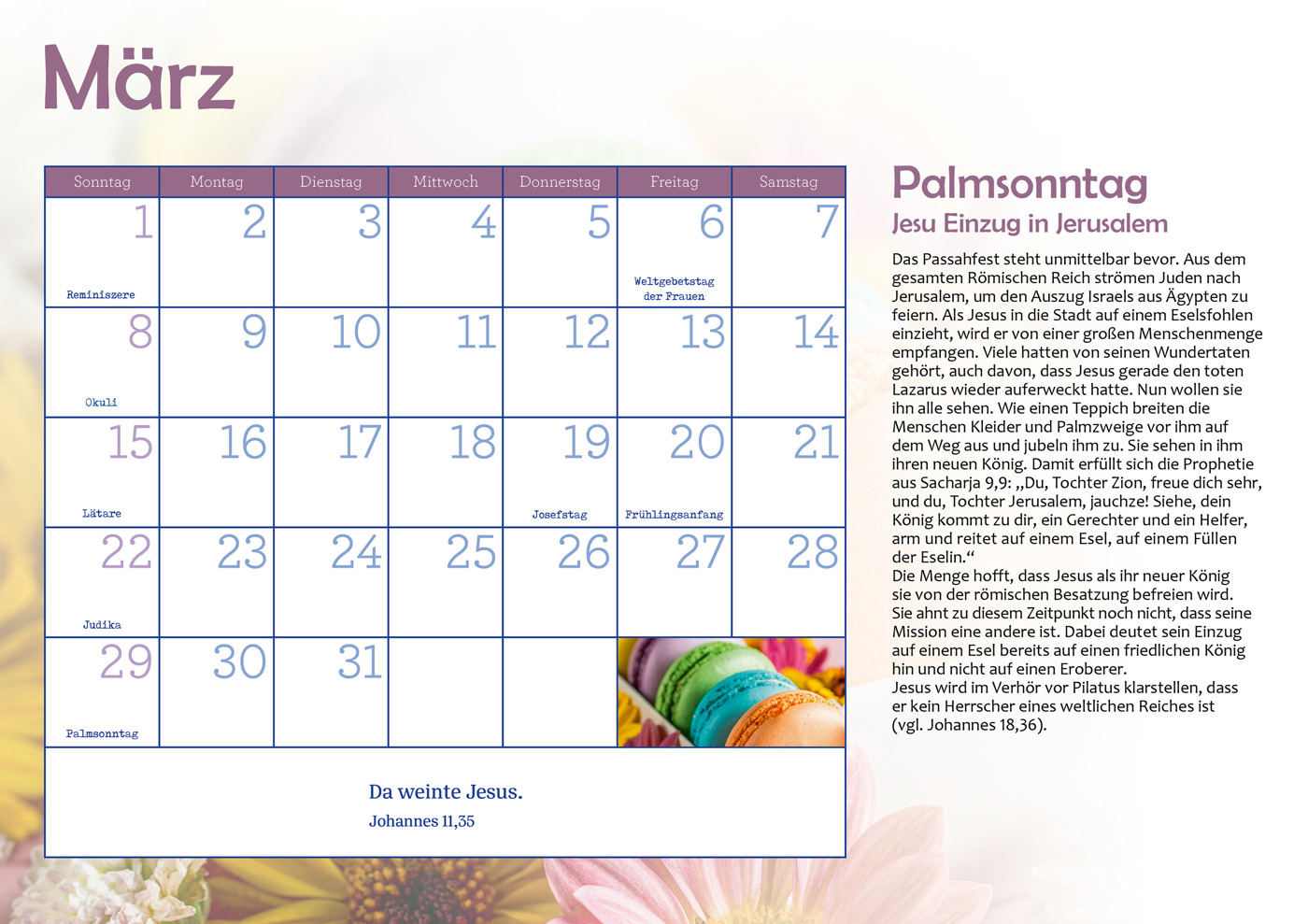 März

| Sonntag | Montag | Dienstag | Mittwoch | Donnerstag | Freitag | Samstag |
|---|---|---|---|---|---|---|
| 1 Reminiszere | 2 | 3 | 4 | 5 | 6 Weltgebetstag der Frauen | 7 |
| 8 Okuli | 9 | 10 | 11 | 12 | 13 | 14 |
| 15 Lätare | 16 | 17 | 18 | 19 Josefstag | 20 Frühlingsanfang | 21 |
| 22 Judika | 23 | 24 | 25 | 26 | 27 | 28 |
| 29 Palmsonntag | 30 | 31 | | | | |

Da weinte Jesus.
Johannes 11,35

Palmsonntag
Jesu Einzug in Jerusalem

Das Passahfest steht unmittelbar bevor. Aus dem gesamten Römischen Reich strömen Juden nach Jerusalem, um den Auszug Israels aus Ägypten zu feiern. Als Jesus in die Stadt auf einem Eselsfohlen einzieht, wird er von einer großen Menschenmenge empfangen. Viele hatten von seinen Wundertaten gehört, auch davon, dass Jesus gerade den toten Lazarus wieder auferweckt hatte. Nun wollen sie ihn alle sehen. Wie einen Teppich breiten die Menschen Kleider und Palmzweige vor ihm auf dem Weg aus und jubeln ihm zu. Sie sehen in ihm ihren neuen König. Damit erfüllt sich die Prophetie aus Sacharja 9,9: „Du, Tochter Zion, freue dich sehr, und du, Tochter Jerusalem, jauchze! Siehe, dein König kommt zu dir, ein Gerechter und ein Helfer, arm und reitet auf einem Esel, auf einem Füllen der Eselin.“
Die Menge hofft, dass Jesus als ihr neuer König sie von der römischen Besatzung befreien wird. Sie ahnt zu diesem Zeitpunkt noch nicht, dass seine Mission eine andere ist. Dabei deutet sein Einzug auf einem Esel bereits auf einen friedlichen König hin und nicht auf einen Eroberer.
Jesus wird im Verhör vor Pilatus klarstellen, dass er kein Herrscher eines weltlichen Reiches ist (vgl. Johannes 18,36).